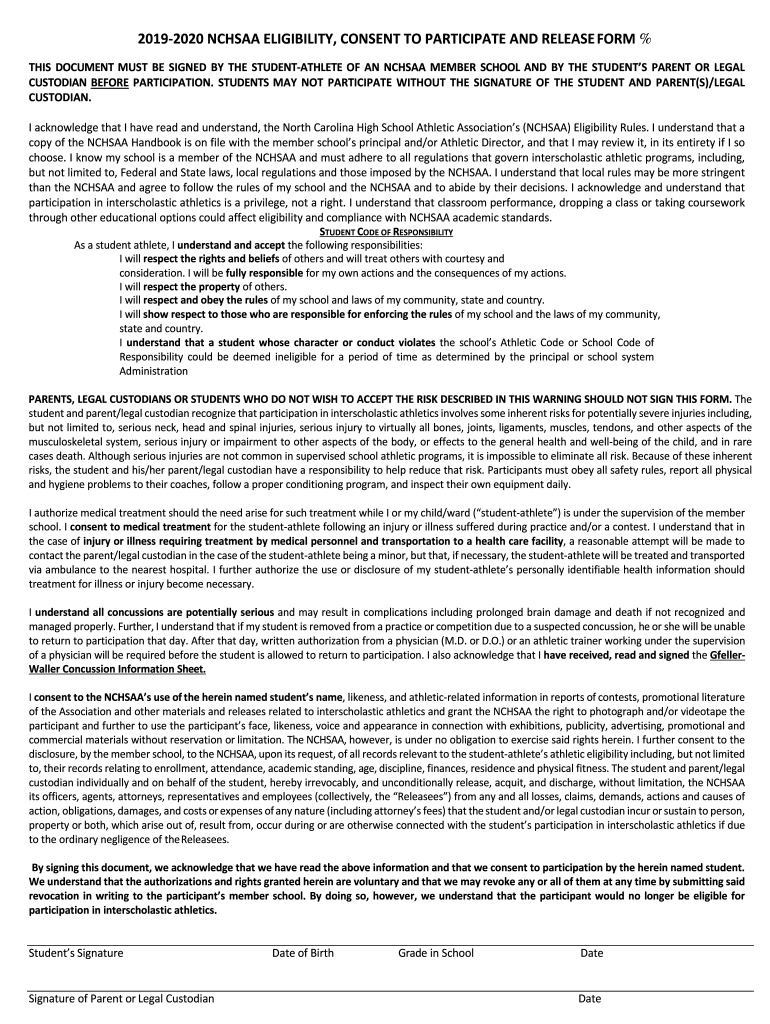 2019-2020 NCHSAA ELIGIBILITY, CONSENT TO PARTICIPATE AND RELEASE FORM %

THIS DOCUMENT MUST BE SIGNED BY THE STUDENT-ATHLETE OF AN NCHSAA MEMBER SCHOOL AND BY THE STUDENT'S PARENT OR LEGAL CUSTODIAN BEFORE PARTICIPATION. STUDENTS MAY NOT PARTICIPATE WITHOUT THE SIGNATURE OF THE STUDENT AND PARENT(S)/LEGAL CUSTODIAN.

I acknowledge that I have read and understand, the North Carolina High School Athletic Association's (NCHSAA) Eligibility Rules. I understand that a copy of the NCHSAA Handbook is on file with the member school's principal and/or Athletic Director, and that I may review it, in its entirety if I so choose. I know my school is a member of the NCHSAA and must adhere to all regulations that govern interscholastic athletic programs, including, but not limited to, Federal and State laws, local regulations and those imposed by the NCHSAA. I understand that local rules may be more stringent than the NCHSAA and agree to follow the rules of my school and the NCHSAA and to abide by their decisions. I acknowledge and understand that participation in interscholastic athletics is a privilege, not a right. I understand that classroom performance, dropping a class or taking coursework through other educational options could affect eligibility and compliance with NCHSAA academic standards.

STUDENT CODE OF RESPONSIBILITY

As a student athlete, I understand and accept the following responsibilities:
I will respect the rights and beliefs of others and will treat others with courtesy and consideration. I will be fully responsible for my own actions and the consequences of my actions.
I will respect the property of others.
I will respect and obey the rules of my school and laws of my community, state and country.
I will show respect to those who are responsible for enforcing the rules of my school and the laws of my community, state and country.
I understand that a student whose character or conduct violates the school's Athletic Code or School Code of Responsibility could be deemed ineligible for a period of time as determined by the principal or school system Administration

PARENTS, LEGAL CUSTODIANS OR STUDENTS WHO DO NOT WISH TO ACCEPT THE RISK DESCRIBED IN THIS WARNING SHOULD NOT SIGN THIS FORM. The student and parent/legal custodian recognize that participation in interscholastic athletics involves some inherent risks for potentially severe injuries including, but not limited to, serious neck, head and spinal injuries, serious injury to virtually all bones, joints, ligaments, muscles, tendons, and other aspects of the musculoskeletal system, serious injury or impairment to other aspects of the body, or effects to the general health and well-being of the child, and in rare cases death. Although serious injuries are not common in supervised school athletic programs, it is impossible to eliminate all risk. Because of these inherent risks, the student and his/her parent/legal custodian have a responsibility to help reduce that risk. Participants must obey all safety rules, report all physical and hygiene problems to their coaches, follow a proper conditioning program, and inspect their own equipment daily.

I authorize medical treatment should the need arise for such treatment while I or my child/ward ("student-athlete") is under the supervision of the member school. I consent to medical treatment for the student-athlete following an injury or illness suffered during practice and/or a contest. I understand that in the case of injury or illness requiring treatment by medical personnel and transportation to a health care facility, a reasonable attempt will be made to contact the parent/legal custodian in the case of the student-athlete being a minor, but that, if necessary, the student-athlete will be treated and transported via ambulance to the nearest hospital. I further authorize the use or disclosure of my student-athlete's personally identifiable health information should treatment for illness or injury become necessary.

I understand all concussions are potentially serious and may result in complications including prolonged brain damage and death if not recognized and managed properly. Further, I understand that if my student is removed from a practice or competition due to a suspected concussion, he or she will be unable to return to participation that day. After that day, written authorization from a physician (M.D. or D.O.) or an athletic trainer working under the supervision of a physician will be required before the student is allowed to return to participation. I also acknowledge that I have received, read and signed the Gfeller-Waller Concussion Information Sheet.

I consent to the NCHSAA's use of the herein named student's name, likeness, and athletic-related information in reports of contests, promotional literature of the Association and other materials and releases related to interscholastic athletics and grant the NCHSAA the right to photograph and/or videotape the participant and further to use the participant's face, likeness, voice and appearance in connection with exhibitions, publicity, advertising, promotional and commercial materials without reservation or limitation. The NCHSAA, however, is under no obligation to exercise said rights herein. I further consent to the disclosure, by the member school, to the NCHSAA, upon its request, of all records relevant to the student-athlete's athletic eligibility including, but not limited to, their records relating to enrollment, attendance, academic standing, age, discipline, finances, residence and physical fitness. The student and parent/legal custodian individually and on behalf of the student, hereby irrevocably, and unconditionally release, acquit, and discharge, without limitation, the NCHSAA its officers, agents, attorneys, representatives and employees (collectively, the "Releasees") from any and all losses, claims, demands, actions and causes of action, obligations, damages, and costs or expenses of any nature (including attorney's fees) that the student and/or legal custodian incur or sustain to person, property or both, which arise out of, result from, occur during or are otherwise connected with the student's participation in interscholastic athletics if due to the ordinary negligence of the Releasees.

By signing this document, we acknowledge that we have read the above information and that we consent to participation by the herein named student. We understand that the authorizations and rights granted herein are voluntary and that we may revoke any or all of them at any time by submitting said revocation in writing to the participant's member school. By doing so, however, we understand that the participant would no longer be eligible for participation in interscholastic athletics.

Student's Signature Date of Birth Grade in School Date

Signature of Parent or Legal Custodian Date